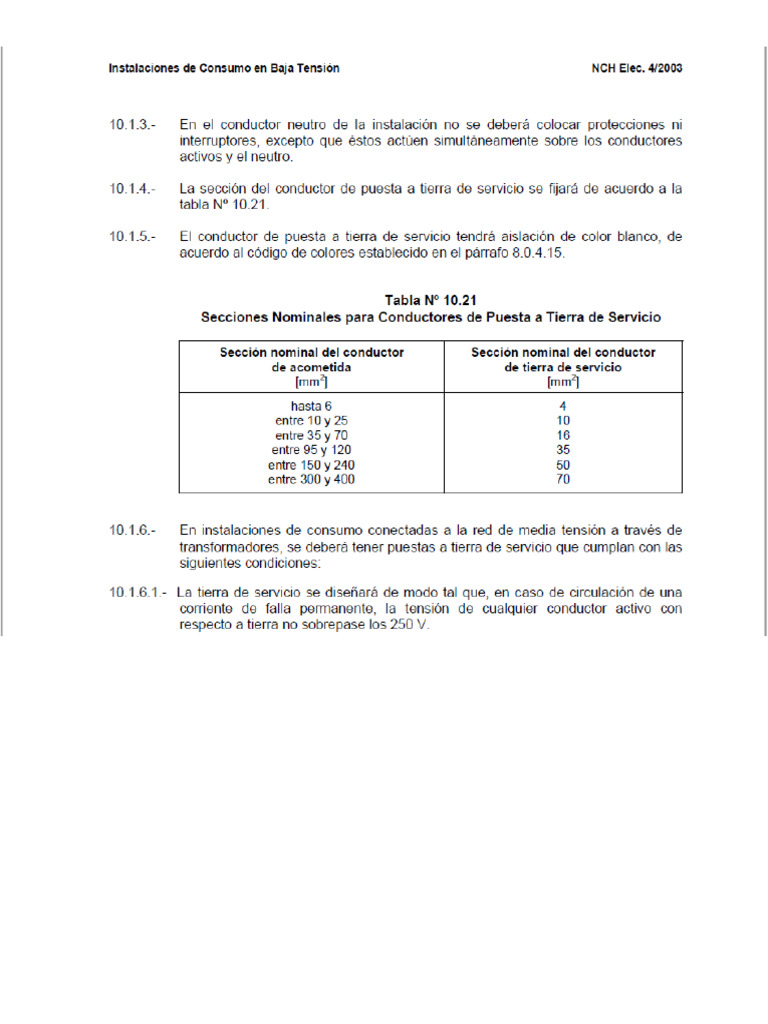 Instalaciones de Consumo en Baja Tensión NCH Elec. 4/2003

10.1.3.- En el conductor neutro de la instalación no se deberá colocar protecciones ni interruptores, excepto que éstos actúen simultáneamente sobre los conductores activos y el neutro.

10.1.4.- La sección del conductor de puesta a tierra de servicio se fijará de acuerdo a la tabla Nº 10.21.

10.1.5.- El conductor de puesta a tierra de servicio tendrá aislación de color blanco, de acuerdo al código de colores establecido en el párrafo 8.0.4.15.

Tabla Nº 10.21
Secciones Nominales para Conductores de Puesta a Tierra de Servicio

| Sección nominal del conductor de acometida [$mm^2$] | Sección nominal del conductor de tierra de servicio [$mm^2$] |
|---|---|
| hasta 6 | 4 |
| entre 10 y 25 | 10 |
| entre 35 y 70 | 16 |
| entre 95 y 120 | 35 |
| entre 150 y 240 | 50 |
| entre 300 y 400 | 70 |

10.1.6.- En instalaciones de consumo conectadas a la red de media tensión a través de transformadores, se deberá tener puestas a tierra de servicio que cumplan con las siguientes condiciones:

10.1.6.1.- La tierra de servicio se diseñará de modo tal que, en caso de circulación de una corriente de falla permanente, la tensión de cualquier conductor activo con respecto a tierra no sobrepase los 250 V.